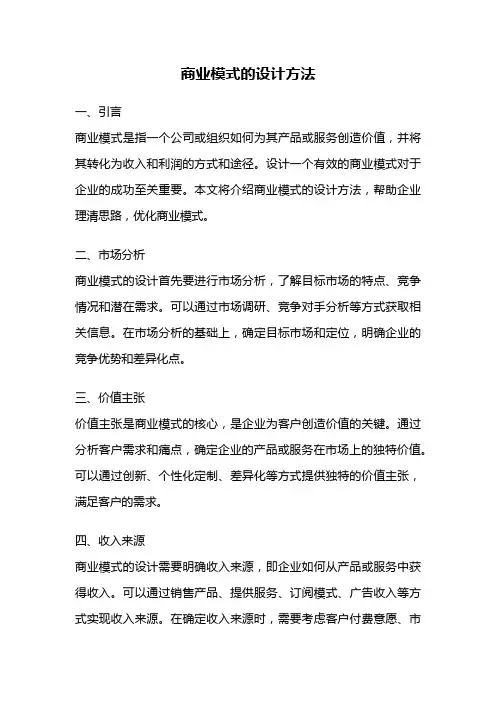 商业模式的设计方法

一、引言
商业模式是指一个公司或组织如何为其产品或服务创造价值，并将其转化为收入和利润的方式和途径。设计一个有效的商业模式对于企业的成功至关重要。本文将介绍商业模式的设计方法，帮助企业理清思路，优化商业模式。

二、市场分析
商业模式的设计首先要进行市场分析，了解目标市场的特点、竞争情况和潜在需求。可以通过市场调研、竞争对手分析等方式获取相关信息。在市场分析的基础上，确定目标市场和定位，明确企业的竞争优势和差异化点。

三、价值主张
价值主张是商业模式的核心，是企业为客户创造价值的关键。通过分析客户需求和痛点，确定企业的产品或服务在市场上的独特价值。可以通过创新、个性化定制、差异化等方式提供独特的价值主张，满足客户的需求。

四、收入来源
商业模式的设计需要明确收入来源，即企业如何从产品或服务中获得收入。可以通过销售产品、提供服务、订阅模式、广告收入等方式实现收入来源。在确定收入来源时，需要考虑客户付费意愿、市